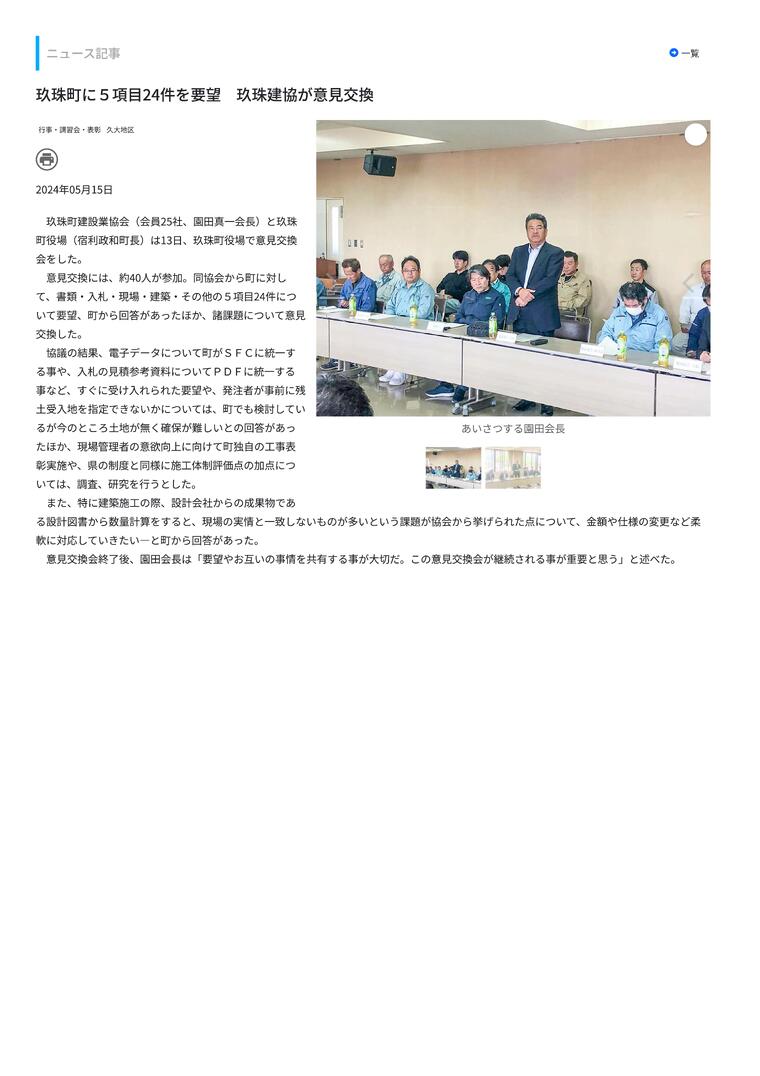 ニュース記事

一覧

玖珠町に５項目24件を要望　玖珠建協が意見交換

行事・講習会・表彰　久大地区

2024年05月15日

玖珠町建設業協会（会員25社、園田真一会長）と玖珠町役場（宿利政和町長）は13日、玖珠町役場で意見交換会をした。

意見交換には、約40人が参加。同協会から町に対して、書類・入札・現場・建築・その他の５項目24件について要望、町から回答があったほか、諸課題について意見交換した。

協議の結果、電子データについて町がＳＦＣに統一する事や、入札の見積参考資料についてＰＤＦに統一する事など、すぐに受け入れられた要望や、発注者が事前に残土受入地を指定できないかについては、町でも検討しているが今のところ土地が無く確保が難しいとの回答があったほか、現場管理者の意欲向上に向けて町独自の工事表彰実施や、県の制度と同様に施工体制評価点の加点については、調査、研究を行うとした。

また、特に建築施工の際、設計会社からの成果物である設計図書から数量計算をすると、現場の実情と一致しないものが多いという課題が協会から挙げられた点について、金額や仕様の変更など柔軟に対応していきたい―と町から回答があった。

意見交換会終了後、園田会長は「要望やお互いの事情を共有する事が大切だ。この意見交換会が継続される事が重要と思う」と述べた。

あいさつする園田会長